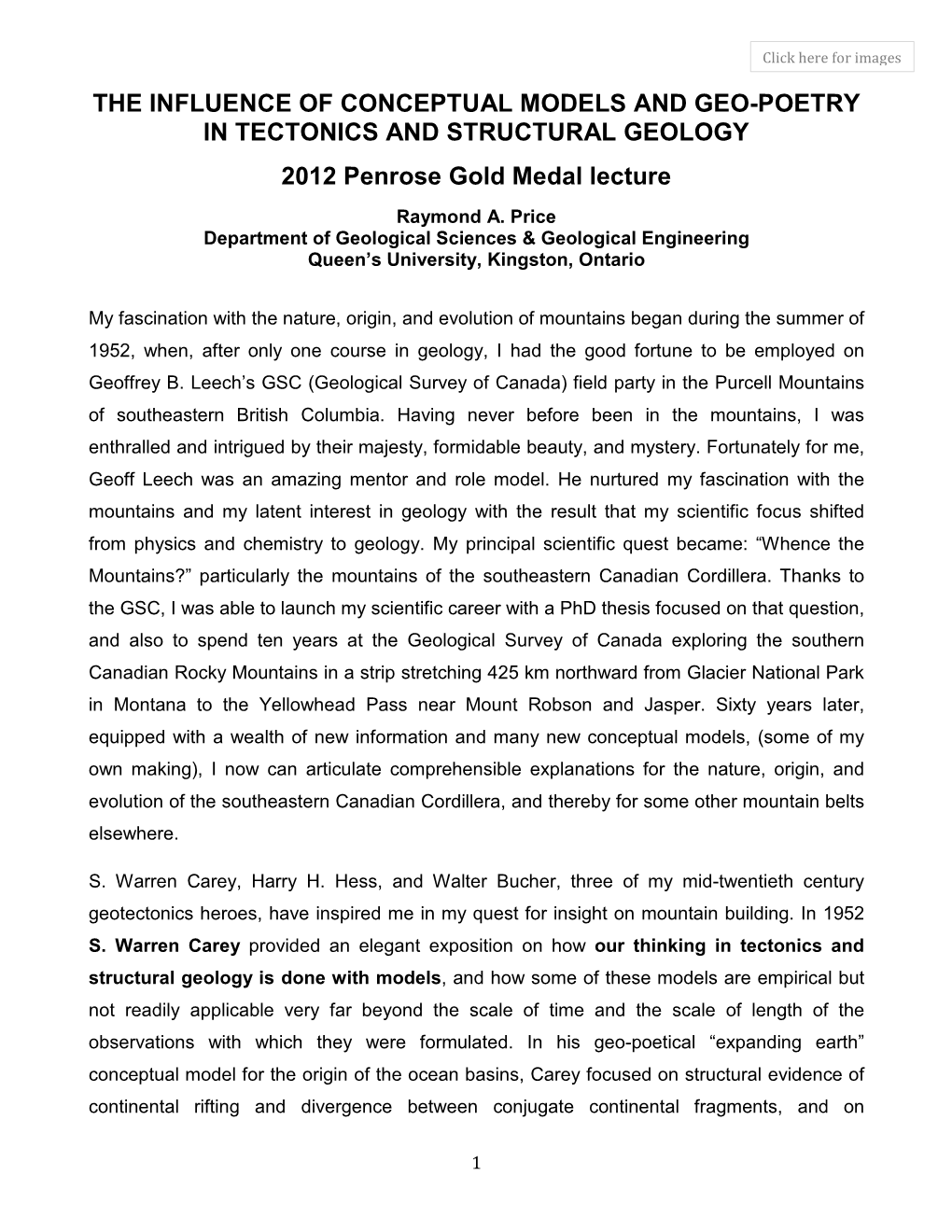 Click here for images

THE INFLUENCE OF CONCEPTUAL MODELS AND GEO-POETRY IN TECTONICS AND STRUCTURAL GEOLOGY

2012 Penrose Gold Medal lecture

Raymond A. Price
Department of Geological Sciences & Geological Engineering
Queen's University, Kingston, Ontario

My fascination with the nature, origin, and evolution of mountains began during the summer of 1952, when, after only one course in geology, I had the good fortune to be employed on Geoffrey B. Leech's GSC (Geological Survey of Canada) field party in the Purcell Mountains of southeastern British Columbia. Having never before been in the mountains, I was enthralled and intrigued by their majesty, formidable beauty, and mystery. Fortunately for me, Geoff Leech was an amazing mentor and role model. He nurtured my fascination with the mountains and my latent interest in geology with the result that my scientific focus shifted from physics and chemistry to geology. My principal scientific quest became: "Whence the Mountains?" particularly the mountains of the southeastern Canadian Cordillera. Thanks to the GSC, I was able to launch my scientific career with a PhD thesis focused on that question, and also to spend ten years at the Geological Survey of Canada exploring the southern Canadian Rocky Mountains in a strip stretching 425 km northward from Glacier National Park in Montana to the Yellowhead Pass near Mount Robson and Jasper. Sixty years later, equipped with a wealth of new information and many new conceptual models, (some of my own making), I now can articulate comprehensible explanations for the nature, origin, and evolution of the southeastern Canadian Cordillera, and thereby for some other mountain belts elsewhere.

S. Warren Carey, Harry H. Hess, and Walter Bucher, three of my mid-twentieth century geotectonics heroes, have inspired me in my quest for insight on mountain building. In 1952 S. Warren Carey provided an elegant exposition on how our thinking in tectonics and structural geology is done with models, and how some of these models are empirical but not readily applicable very far beyond the scale of time and the scale of length of the observations with which they were formulated. In his geo-poetical "expanding earth" conceptual model for the origin of the ocean basins, Carey focused on structural evidence of continental rifting and divergence between conjugate continental fragments, and on

1